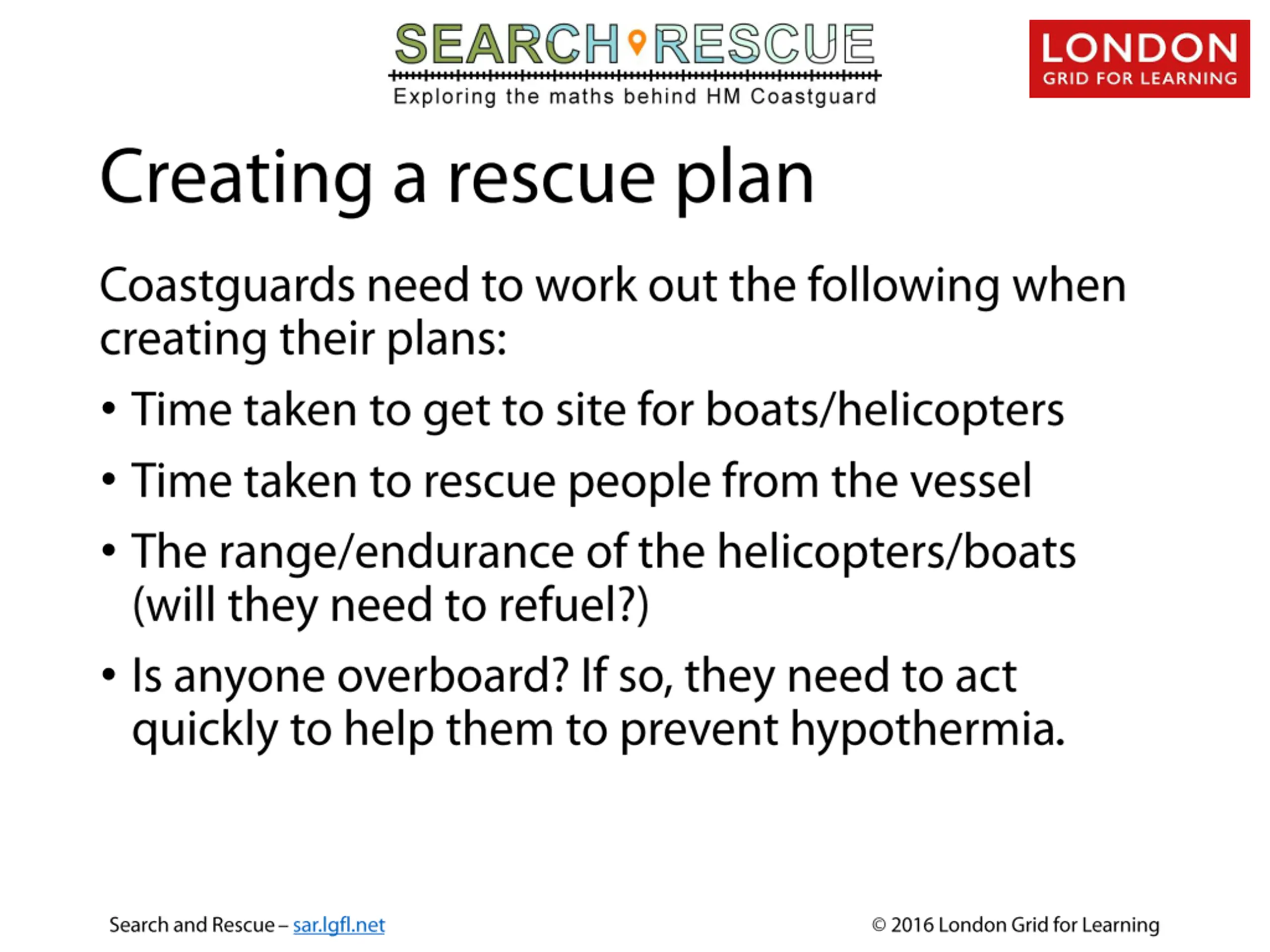 SEARCH RESCUE
Exploring the maths behind HM Coastguard

LONDON
GRID FOR LEARNING

Creating a rescue plan

Coastguards need to work out the following when creating their plans:

• Time taken to get to site for boats/helicopters
• Time taken to rescue people from the vessel
• The range/endurance of the helicopters/boats (will they need to refuel?)
• Is anyone overboard? If so, they need to act quickly to help them to prevent hypothermia.

Search and Rescue – sar.lgfl.net

© 2016 London Grid for Learning